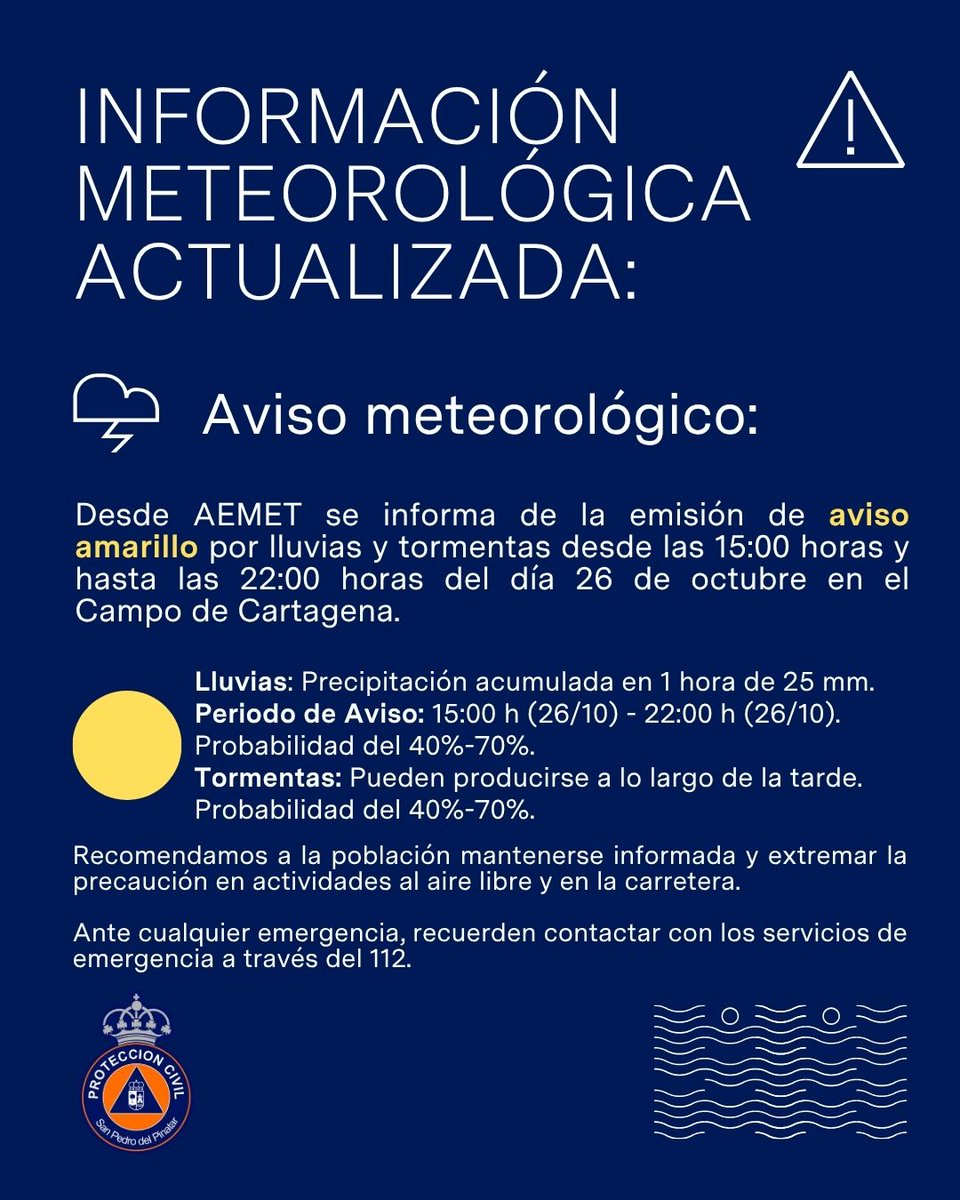 INFORMACIÓN METEOROLÓGICA ACTUALIZADA:

Aviso meteorológico:

Desde AEMET se informa de la emisión de aviso amarillo por lluvias y tormentas desde las 15:00 horas y hasta las 22:00 horas del día 26 de octubre en el Campo de Cartagena.

Lluvias: Precipitación acumulada en 1 hora de 25 mm.
Periodo de Aviso: 15:00 h (26/10) - 22:00 h (26/10).
Probabilidad del 40%-70%.
Tormentas: Pueden producirse a lo largo de la tarde.
Probabilidad del 40%-70%.

Recomendamos a la población mantenerse informada y extremar la precaución en actividades al aire libre y en la carretera.

Ante cualquier emergencia, recuerden contactar con los servicios de emergencia a través del 112.

PROTECCION CIVIL
San Pedro del Pinatar